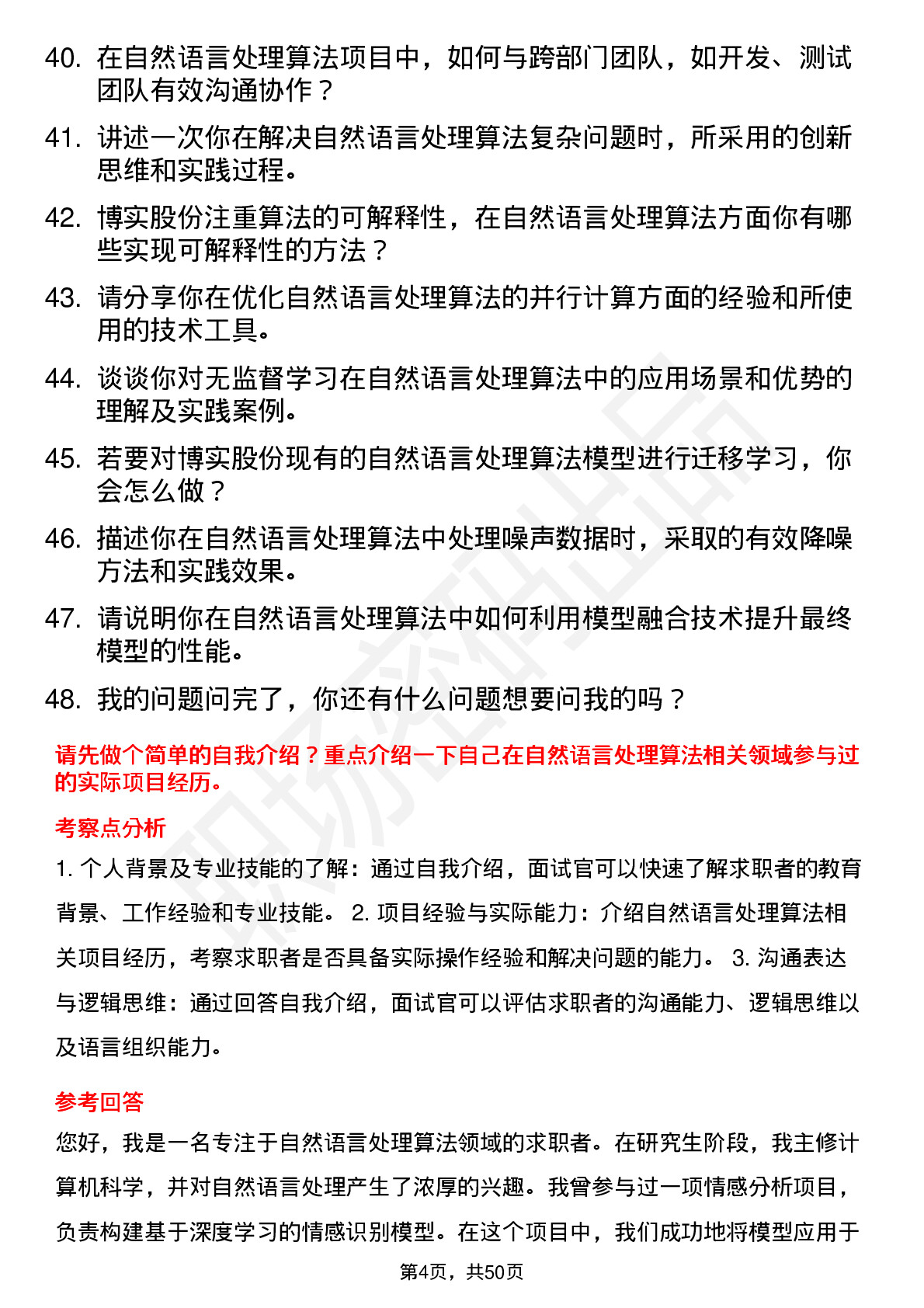 40. 在自然语言处理算法项目中，如何与跨部门团队，如开发、测试团队有效沟通协作？

41. 讲述一次你在解决自然语言处理算法复杂问题时，所采用的创新思维和实践过程。

42. 博实股份注重算法的可解释性，在自然语言处理算法方面你有哪些实现可解释性的方法？

43. 请分享你在优化自然语言处理算法的并行计算方面的经验和所使用的技术工具。

44. 谈谈你对无监督学习在自然语言处理算法中的应用场景和优势的理解及实践案例。

45. 若要对博实股份现有的自然语言处理算法模型进行迁移学习，你会怎么做？

46. 描述你在自然语言处理算法中处理噪声数据时，采取的有效降噪方法和实践效果。

47. 请说明你在自然语言处理算法中如何利用模型融合技术提升最终模型的性能。

48. 我的问题问完了，你还有什么问题想要问我的吗？

请先做个简单的自我介绍？重点介绍一下自己在自然语言处理算法相关领域参与过的实际项目经历。

考察点分析

1. 个人背景及专业技能的了解：通过自我介绍，面试官可以快速了解求职者的教育背景、工作经验和专业技能。 2. 项目经验与实际能力：介绍自然语言处理算法相关项目经历，考察求职者是否具备实际操作经验和解决问题的能力。 3. 沟通表达与逻辑思维：通过回答自我介绍，面试官可以评估求职者的沟通能力、逻辑思维以及语言组织能力。

参考回答

您好，我是一名专注于自然语言处理算法领域的求职者。在研究生阶段，我主修计算机科学，并对自然语言处理产生了浓厚的兴趣。我曾参与过一项情感分析项目，负责构建基于深度学习的情感识别模型。在这个项目中，我们成功地将模型应用于

第4页，共50页